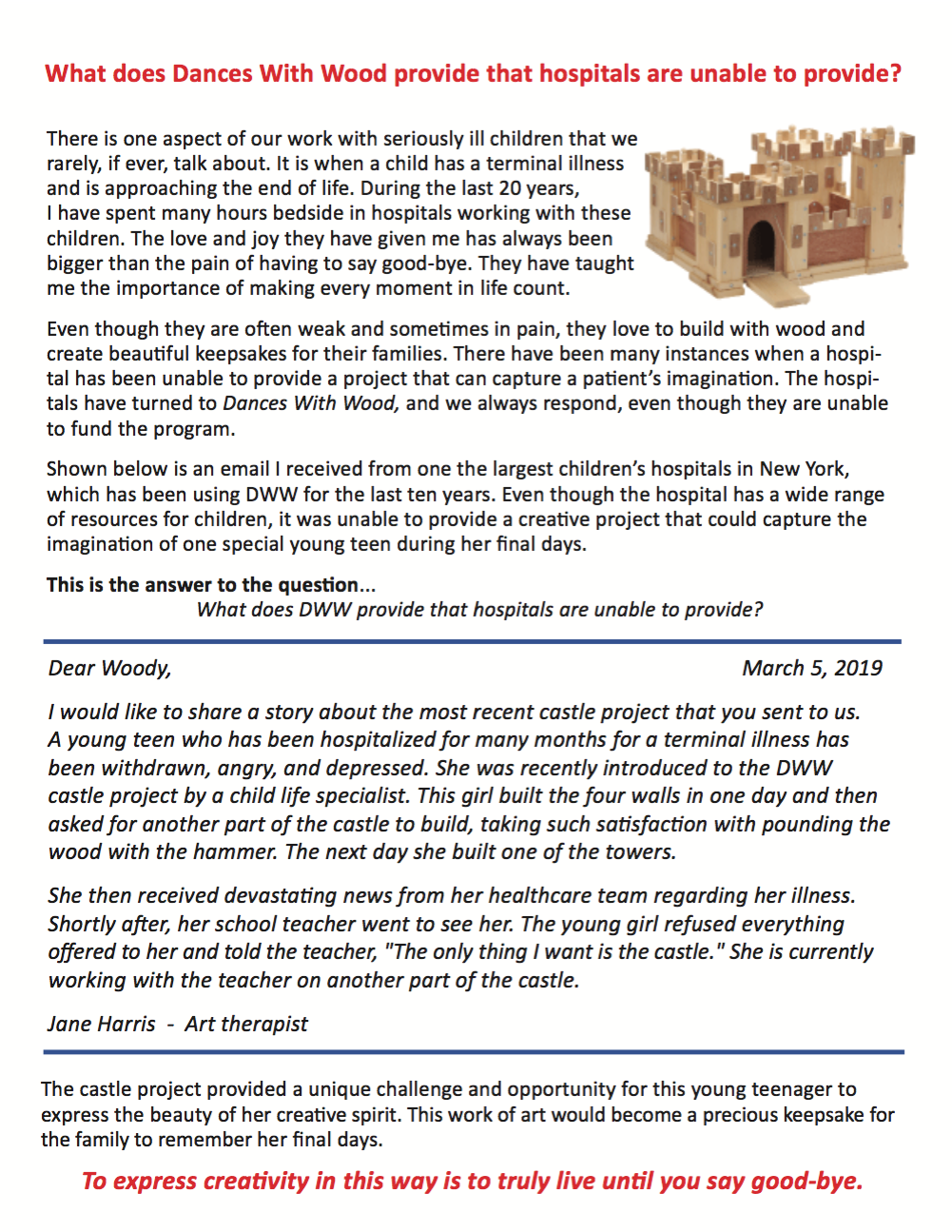 What does Dances With Wood provide that hospitals are unable to provide?

There is one aspect of our work with seriously ill children that we rarely, if ever, talk about. It is when a child has a terminal illness and is approaching the end of life. During the last 20 years, I have spent many hours bedside in hospitals working with these children. The love and joy they have given me has always been bigger than the pain of having to say good-bye. They have taught me the importance of making every moment in life count.

Even though they are often weak and sometimes in pain, they love to build with wood and create beautiful keepsakes for their families. There have been many instances when a hospital has been unable to provide a project that can capture a patient's imagination. The hospitals have turned to Dances With Wood, and we always respond, even though they are unable to fund the program.

Shown below is an email I received from one the largest children's hospitals in New York, which has been using DWW for the last ten years. Even though the hospital has a wide range of resources for children, it was unable to provide a creative project that could capture the imagination of one special young teen during her final days.

This is the answer to the question...
What does DWW provide that hospitals are unable to provide?

Dear Woody,

March 5, 2019

I would like to share a story about the most recent castle project that you sent to us. A young teen who has been hospitalized for many months for a terminal illness has been withdrawn, angry, and depressed. She was recently introduced to the DWW castle project by a child life specialist. This girl built the four walls in one day and then asked for another part of the castle to build, taking such satisfaction with pounding the wood with the hammer. The next day she built one of the towers.

She then received devastating news from her healthcare team regarding her illness. Shortly after, her school teacher went to see her. The young girl refused everything offered to her and told the teacher, "The only thing I want is the castle." She is currently working with the teacher on another part of the castle.

Jane Harris - Art therapist

The castle project provided a unique challenge and opportunity for this young teenager to express the beauty of her creative spirit. This work of art would become a precious keepsake for the family to remember her final days.

To express creativity in this way is to truly live until you say good-bye.